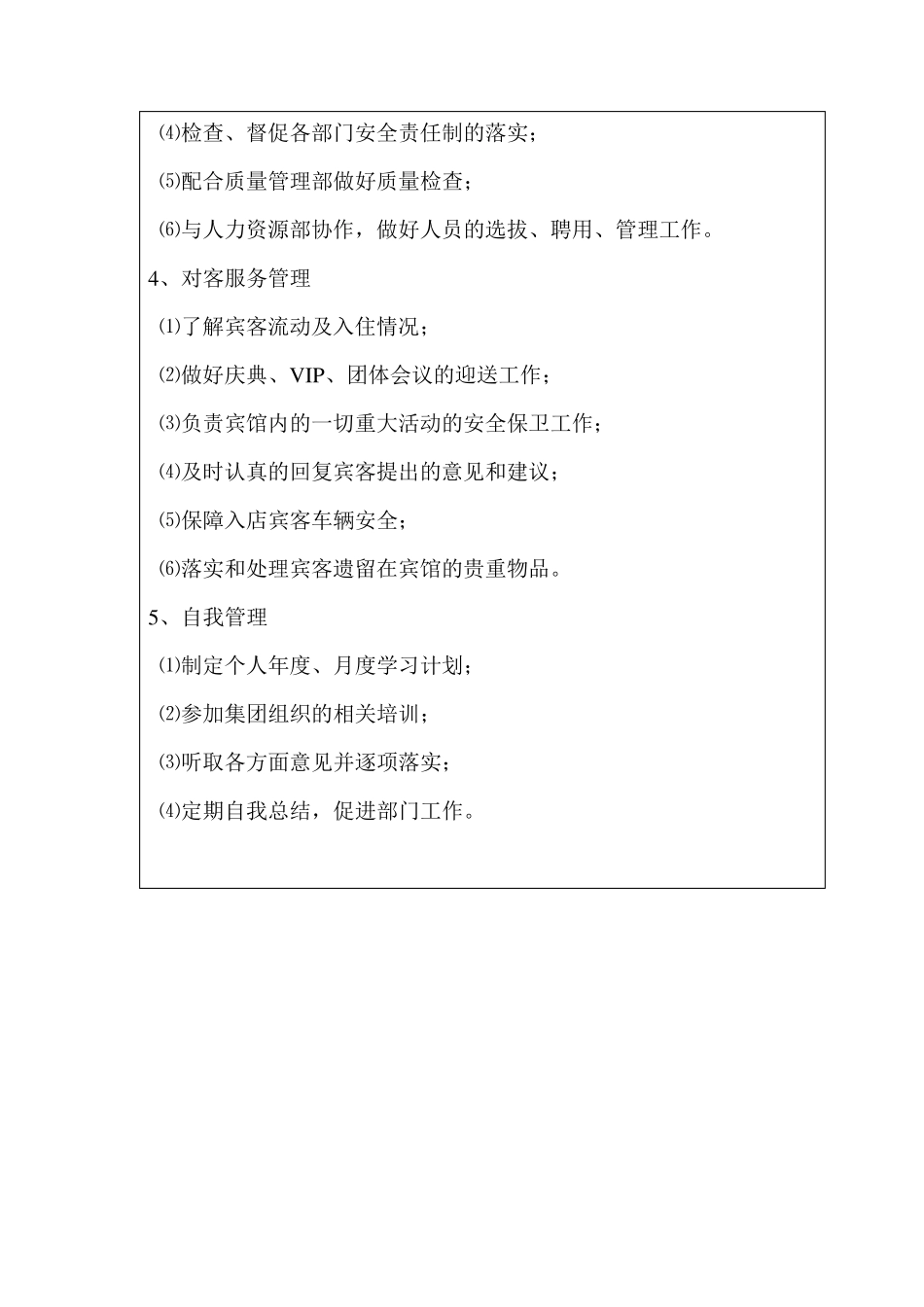 ⑷检查、督促各部门安全责任制的落实；

⑸配合质量管理部做好质量检查；

⑹与人力资源部协作，做好人员的选拔、聘用、管理工作。

4、对客服务管理

⑴了解宾客流动及入住情况；

⑵做好庆典、VIP、团体会议的迎送工作；

⑶负责宾馆内的一切重大活动的安全保卫工作；

⑷及时认真的回复宾客提出的意见和建议；

⑸保障入店宾客车辆安全；

⑹落实和处理宾客遗留在宾馆的贵重物品。

5、自我管理

⑴制定个人年度、月度学习计划；

⑵参加集团组织的相关培训；

⑶听取各方面意见并逐项落实；

⑷定期自我总结，促进部门工作。